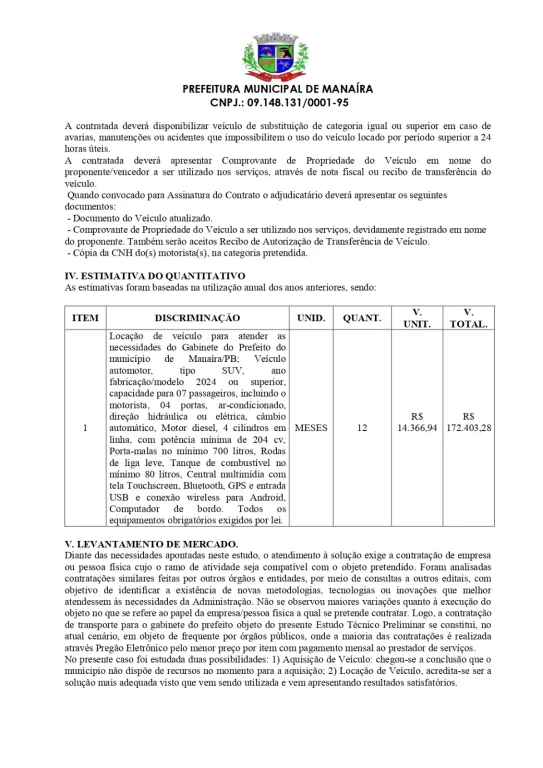 PREFEITURA MUNICIPAL DE MANAÍRA
CNPJ.: 09.148.131/0001-95

A contratada deverá disponibilizar veículo de substituição de categoria igual ou superior em caso de avarias, manutenções ou acidentes que impossibilitem o uso do veículo locado por período superior a 24 horas úteis.
A contratada deverá apresentar Comprovante de Propriedade do Veículo em nome do proponente/vencedor a ser utilizado nos serviços, através de nota fiscal ou recibo de transferência do veículo.
Quando convocado para Assinatura do Contrato o adjudicatário deverá apresentar os seguintes documentos:
- Documento do Veículo atualizado.
- Comprovante de Propriedade do Veículo a ser utilizado nos serviços, devidamente registrado em nome do proponente. Também serão aceitos Recibo de Autorização de Transferência de Veículo.
- Cópia da CNH do(s) motorista(s), na categoria pretendida.

IV. ESTIMATIVA DO QUANTITATIVO
As estimativas foram baseadas na utilização anual dos anos anteriores, sendo:

| ITEM | DISCRIMINAÇÃO | UNID. | QUANT. | V. UNIT. | V. TOTAL. |
|---|---|---|---|---|---|
| 1 | Locação de veículo para atender as necessidades do Gabinete do Prefeito do município de Manaíra/PB; Veículo automotor, tipo SUV, ano fabricação/modelo 2024 ou superior, capacidade para 07 passageiros, incluindo o motorista, 04 portas, ar-condicionado, direção hidráulica ou elétrica, câmbio automático, Motor diesel, 4 cilindros em linha, com potência mínima de 204 cv, Porta-malas no mínimo 700 litros, Rodas de liga leve, Tanque de combustível no mínimo 80 litros, Central multimídia com tela Touchscreen, Bluetooth, GPS e entrada USB e conexão wireless para Android, Computador de bordo. Todos os equipamentos obrigatórios exigidos por lei. | MESES | 12 | R$ 14.366,94 | R$ 172.403,28 |

V. LEVANTAMENTO DE MERCADO.
Diante das necessidades apontadas neste estudo, o atendimento à solução exige a contratação de empresa ou pessoa física cujo o ramo de atividade seja compatível com o objeto pretendido. Foram analisadas contratações similares feitas por outros órgãos e entidades, por meio de consultas a outros editais, com objetivo de identificar a existência de novas metodologias, tecnologias ou inovações que melhor atendessem às necessidades da Administração. Não se observou maiores variações quanto à execução do objeto no que se refere ao papel da empresa/pessoa física a qual se pretende contratar. Logo, a contratação de transporte para o gabinete do prefeito objeto do presente Estudo Técnico Preliminar se constitui, no atual cenário, em objeto de frequente por órgãos públicos, onde a maioria das contratações é realizada através Pregão Eletrônico pelo menor preço por item com pagamento mensal ao prestador de serviços.
No presente caso foi estudada duas possibilidades: 1) Aquisição de Veículo: chegou-se a conclusão que o município não dispõe de recursos no momento para a aquisição; 2) Locação de Veículo, acredita-se ser a solução mais adequada visto que vem sendo utilizada e vem apresentando resultados satisfatórios.